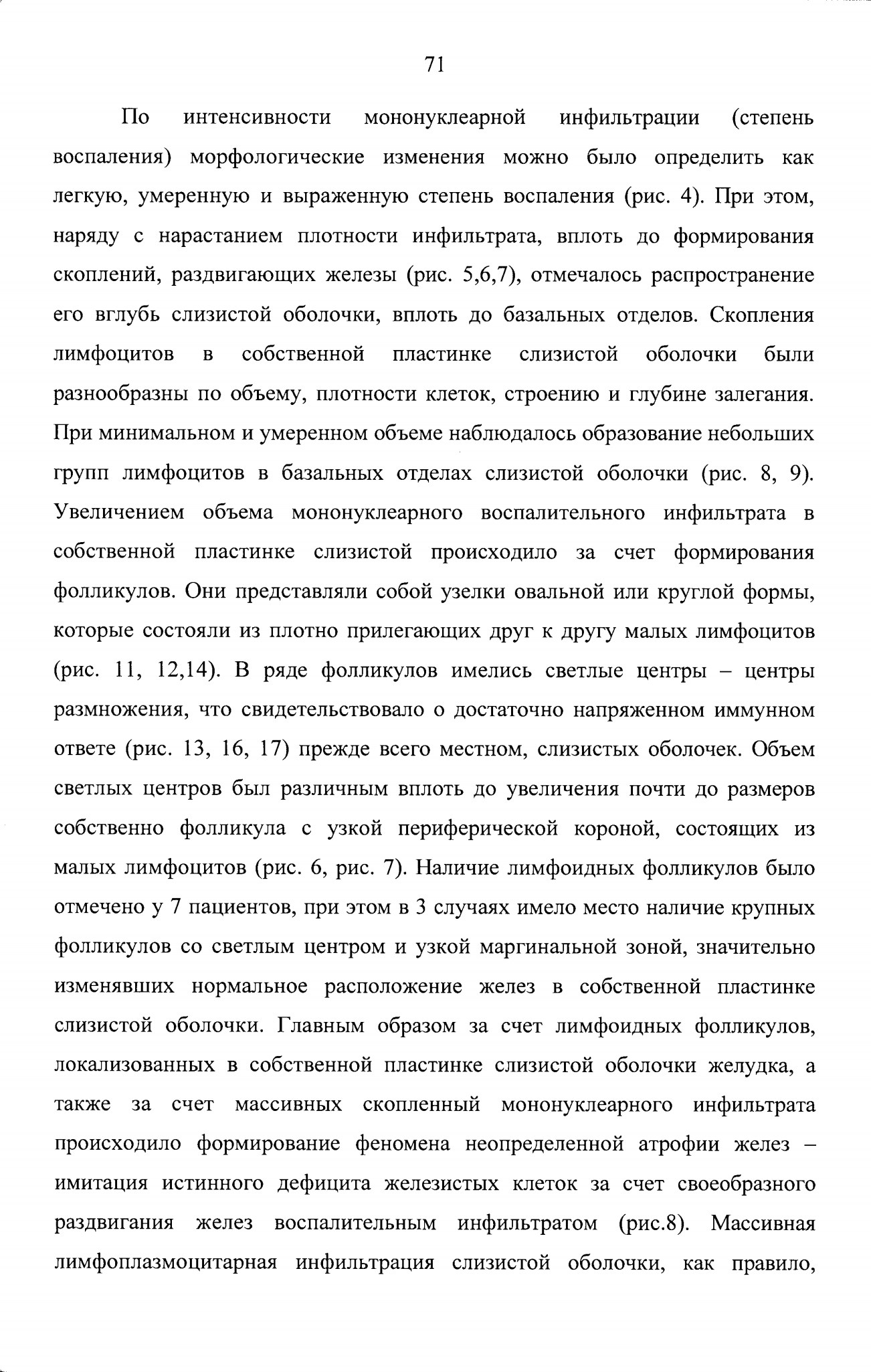 71

По интенсивности мононуклеарной инфильтрации (степень воспаления) морфологические изменения можно было определить как легкую, умеренную и выраженную степень воспаления (рис. 4). При этом, наряду с нарастанием плотности инфильтрата, вплоть до формирования скоплений, раздвигающих железы (рис. 5,6,7), отмечалось распространение его вглубь слизистой оболочки, вплоть до базальных отделов. Скопления лимфоцитов в собственной пластинке слизистой оболочки были разнообразны по объему, плотности клеток, строению и глубине залегания. При минимальном и умеренном объеме наблюдалось образование небольших групп лимфоцитов в базальных отделах слизистой оболочки (рис. 8, 9). Увеличением объема мононуклеарного воспалительного инфильтрата в собственной пластинке слизистой происходило за счет формирования фолликулов. Они представляли собой узелки овальной или круглой формы, которые состояли из плотно прилегающих друг к другу малых лимфоцитов (рис. 11, 12,14). В ряде фолликулов имелись светлые центры – центры размножения, что свидетельствовало о достаточно напряженном иммунном ответе (рис. 13, 16, 17) прежде всего местном, слизистых оболочек. Объем светлых центров был различным вплоть до увеличения почти до размеров собственно фолликула с узкой периферической короной, состоящих из малых лимфоцитов (рис. 6, рис. 7). Наличие лимфоидных фолликулов было отмечено у 7 пациентов, при этом в 3 случаях имело место наличие крупных фолликулов со светлым центром и узкой маргинальной зоной, значительно изменявших нормальное расположение желез в собственной пластинке слизистой оболочки. Главным образом за счет лимфоидных фолликулов, локализованных в собственной пластинке слизистой оболочки желудка, а также за счет массивных скопленный мононуклеарного инфильтрата происходило формирование феномена неопределенной атрофии желез – имитация истинного дефицита железистых клеток за счет своеобразного раздвигания желез воспалительным инфильтратом (рис.8). Массивная лимфоплазмоцитарная инфильтрация слизистой оболочки, как правило,